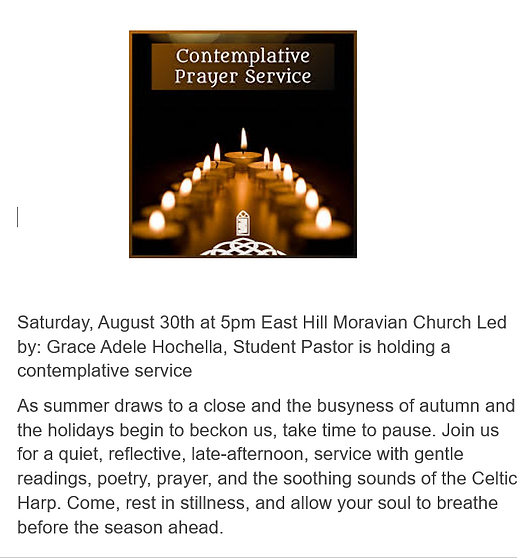 Contemplative Prayer Service

Saturday, August 30th at 5pm East Hill Moravian Church Led by: Grace Adele Hochella, Student Pastor is holding a contemplative service

As summer draws to a close and the busyness of autumn and the holidays begin to beckon us, take time to pause. Join us for a quiet, reflective, late-afternoon, service with gentle readings, poetry, prayer, and the soothing sounds of the Celtic Harp. Come, rest in stillness, and allow your soul to breathe before the season ahead.